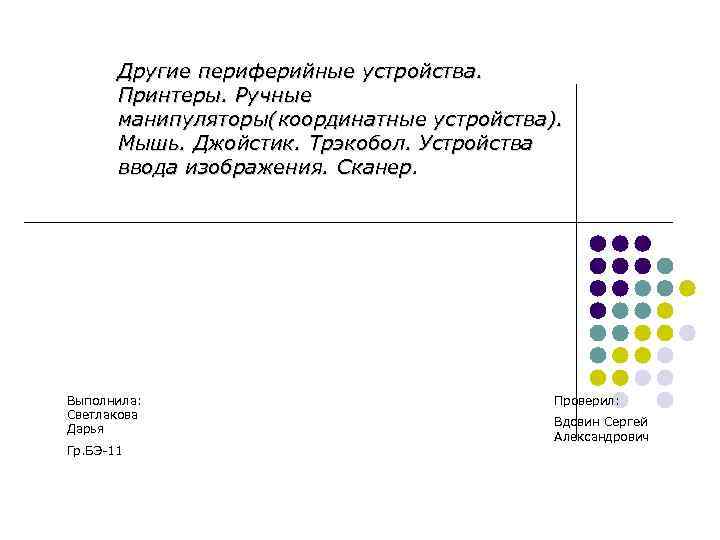 Другие периферийные устройства. Принтеры. Ручные манипуляторы(координатные устройства). Мышь. Джойстик. Трэкобол. Устройства ввода изображения. Сканер.

Выполнила:
Светлакова
Дарья

Гр.БЭ-11

Проверил:

Вдовин Сергей
Александрович